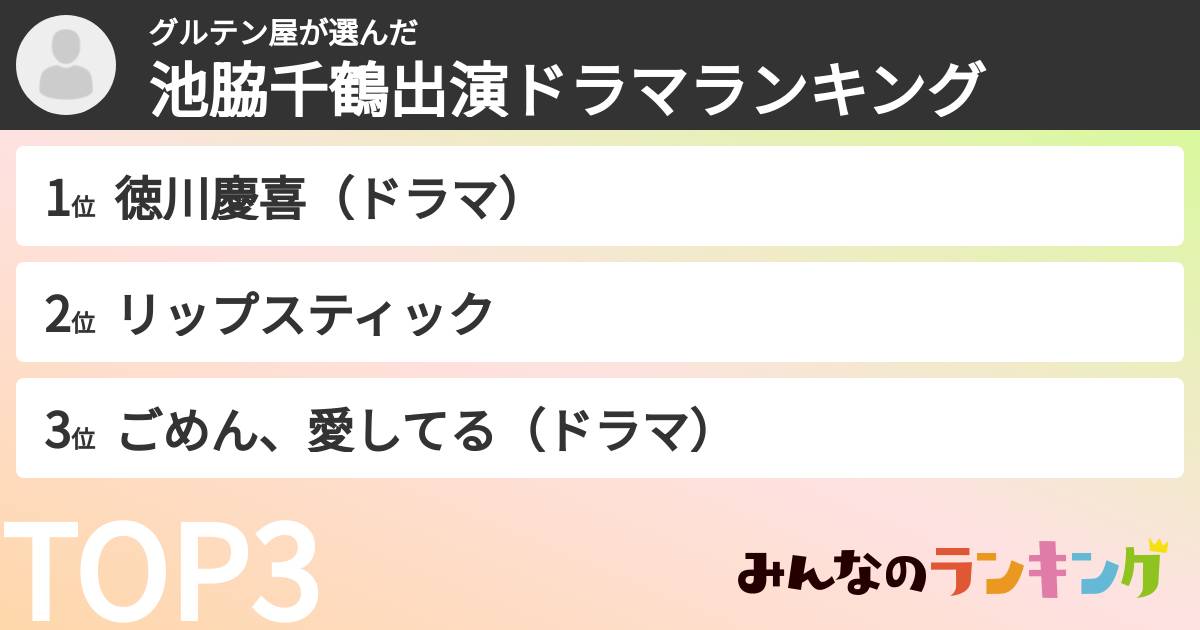 グルテン屋が選んだ
池脇千鶴出演ドラマランキング

1位 徳川慶喜（ドラマ）

2位 リップスティック

3位 ごめん、愛してる（ドラマ）

TOP3

みんなのランキング